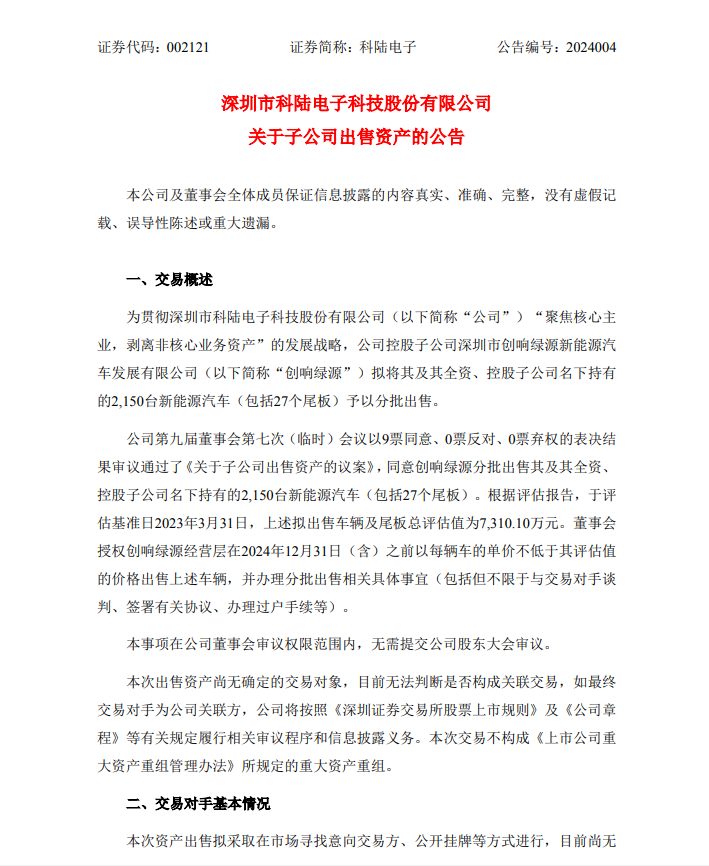 证券代码：002121　　证券简称：科陆电子　　公告编号：2024004

深圳市科陆电子科技股份有限公司
关于子公司出售资产的公告

本公司及董事会全体成员保证信息披露的内容真实、准确、完整，没有虚假记载、误导性陈述或重大遗漏。

一、交易概述

为贯彻深圳市科陆电子科技股份有限公司（以下简称“公司”）“聚焦核心主业，剥离非核心业务资产”的发展战略，公司控股子公司深圳市创响绿源新能源汽车发展有限公司（以下简称“创响绿源”）拟将其及其全资、控股子公司名下持有的2,150台新能源汽车（包括27个尾板）予以分批出售。

公司第九届董事会第七次（临时）会议以9票同意、0票反对、0票弃权的表决结果审议通过了《关于子公司出售资产的议案》，同意创响绿源分批出售其及其全资、控股子公司名下持有的2,150台新能源汽车（包括27个尾板）。根据评估报告，于评估基准日2023年3月31日，上述拟出售车辆及尾板总评估值为7,310.10万元。董事会授权创响绿源经营层在2024年12月31日（含）之前以每辆车的单价不低于其评估值的价格出售上述车辆，并办理分批出售相关具体事宜（包括但不限于与交易对手谈判、签署有关协议、办理过户手续等）。

本事项在公司董事会审议权限范围内，无需提交公司股东大会审议。

本次出售资产尚无确定的交易对象，目前无法判断是否构成关联交易，如最终交易对手为公司关联方，公司将按照《深圳证券交易所股票上市规则》及《公司章程》等有关规定履行相关审议程序和信息披露义务。本次交易不构成《上市公司重大资产重组管理办法》所规定的重大资产重组。

二、交易对手基本情况

本次资产出售拟采取在市场寻找意向交易方、公开挂牌等方式进行，目前尚无